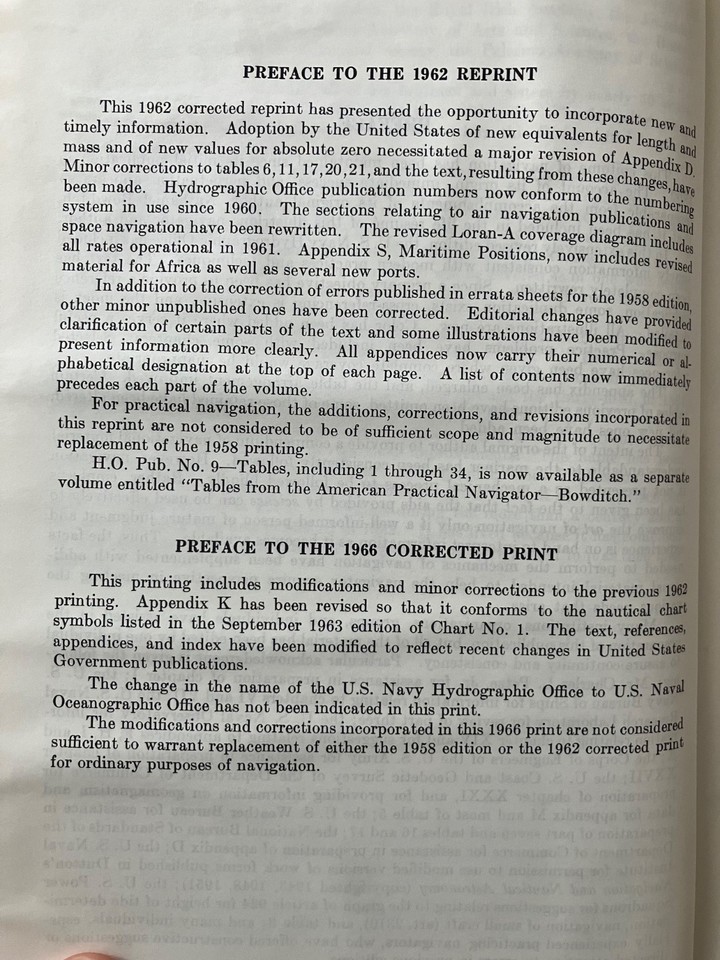 PREFACE TO THE 1962 REPRINT

This 1962 corrected reprint has presented the opportunity to incorporate new and timely information. Adoption by the United States of new equivalents for length and mass and of new values for absolute zero necessitated a major revision of Appendix D. Minor corrections to tables 6, 11, 17, 20, 21, and the text, resulting from these changes, have been made. Hydrographic Office publication numbers now conform to the numbering system in use since 1960. The sections relating to air navigation publications and space navigation have been rewritten. The revised Loran-A coverage diagram includes all rates operational in 1961. Appendix S, Maritime Positions, now includes revised material for Africa as well as several new ports.

In addition to the correction of errors published in errata sheets for the 1958 edition, other minor unpublished ones have been corrected. Editorial changes have provided clarification of certain parts of the text and some illustrations have been modified to present information more clearly. All appendices now carry their numerical or alphabetical designation at the top of each page. A list of contents now immediately precedes each part of the volume.

For practical navigation, the additions, corrections, and revisions incorporated in this reprint are not considered to be of sufficient scope and magnitude to necessitate replacement of the 1958 printing.

H.O. Pub. No. 9—Tables, including 1 through 34, is now available as a separate volume entitled "Tables from the American Practical Navigator—Bowditch."

PREFACE TO THE 1966 CORRECTED PRINT

This printing includes modifications and minor corrections to the previous 1962 printing. Appendix K has been revised so that it conforms to the nautical chart symbols listed in the September 1963 edition of Chart No. 1. The text, references, appendices, and index have been modified to reflect recent changes in United States Government publications.

The change in the name of the U.S. Navy Hydrographic Office to U.S. Naval Oceanographic Office has not been indicated in this print.

The modifications and corrections incorporated in this 1966 print are not considered sufficient to warrant replacement of either the 1958 edition or the 1962 corrected print for ordinary purposes of navigation.